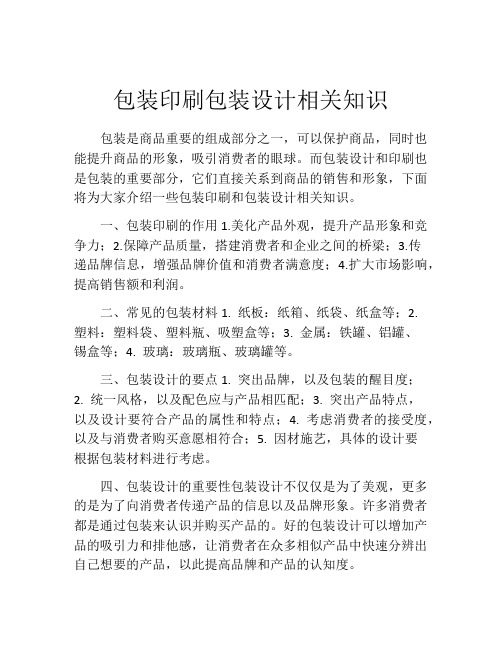 包装印刷包装设计相关知识

包装是商品重要的组成部分之一，可以保护商品，同时也能提升商品的形象，吸引消费者的眼球。而包装设计和印刷也是包装的重要部分，它们直接关系到商品的销售和形象，下面将为大家介绍一些包装印刷和包装设计相关知识。

一、包装印刷的作用 1.美化产品外观，提升产品形象和竞争力；2.保障产品质量，搭建消费者和企业之间的桥梁；3.传递品牌信息，增强品牌价值和消费者满意度；4.扩大市场影响，提高销售额和利润。

二、常见的包装材料 1. 纸板：纸箱、纸袋、纸盒等；2. 塑料：塑料袋、塑料瓶、吸塑盒等；3. 金属：铁罐、铝罐、锡盒等；4. 玻璃：玻璃瓶、玻璃罐等。

三、包装设计的要点 1. 突出品牌，以及包装的醒目度；2. 统一风格，以及配色应与产品相匹配；3. 突出产品特点，以及设计要符合产品的属性和特点；4. 考虑消费者的接受度，以及与消费者购买意愿相符合；5. 因材施艺，具体的设计要根据包装材料进行考虑。

四、包装设计的重要性包装设计不仅仅是为了美观，更多的是为了向消费者传递产品的信息以及品牌形象。许多消费者都是通过包装来认识并购买产品的。好的包装设计可以增加产品的吸引力和排他感，让消费者在众多相似产品中快速分辨出自己想要的产品，以此提高品牌和产品的认知度。